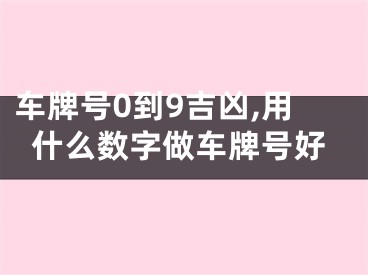 车牌号0到9吉凶,用什么数字做车牌号好